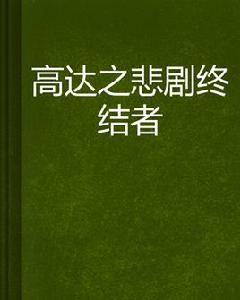 高达之悲剧终结者